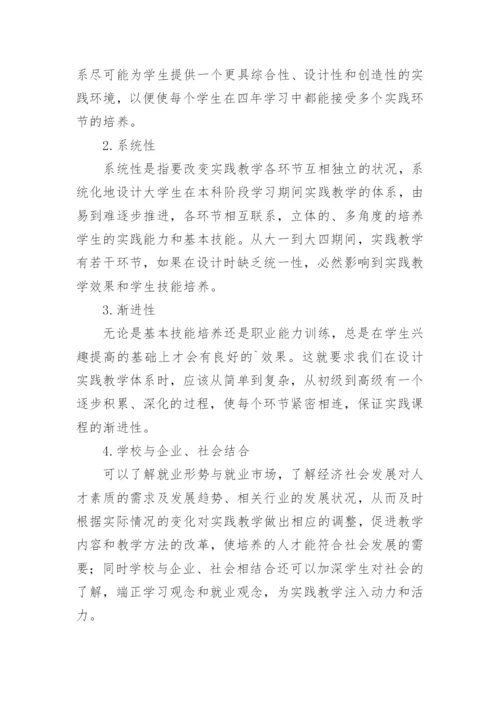 系尽可能为学生提供一个更具综合性、设计性和创造性的实践环境，以便使每个学生在四年学习中都能接受多个实践环节的培养。

2. 系统性

系统性是指要改变实践教学各环节互相独立的状况，系统化地设计大学生在本科阶段学习期间实践教学的体系，由易到难逐步推进，各环节相互联系，立体的、多角度的培养学生的实践能力和基本技能。从大一到大四期间，实践教学有若干环节，如果在设计时缺乏统一性，必然影响到实践教学效果和学生技能培养。

3. 渐进性

无论是基本技能培养还是职业能力训练，总是在学生兴趣提高的基础上才会有良好的`效果。这就要求我们在设计实践教学体系时，应该从简单到复杂，从初级到高级有一个逐步积累、深化的过程，使每个环节紧密相连，保证实践课程的渐进性。

4. 学校与企业、社会结合

可以了解就业形势与就业市场，了解经济社会发展对人才素质的需求及发展趋势、相关行业的发展状况，从而及时根据实际情况的变化对实践教学做出相应的调整，促进教学内容和教学方法的改革，使培养的人才能符合社会发展的需要；同时学校与企业、社会相结合还可以加深学生对社会的了解，端正学习观念和就业观念，为实践教学注入动力和活力。